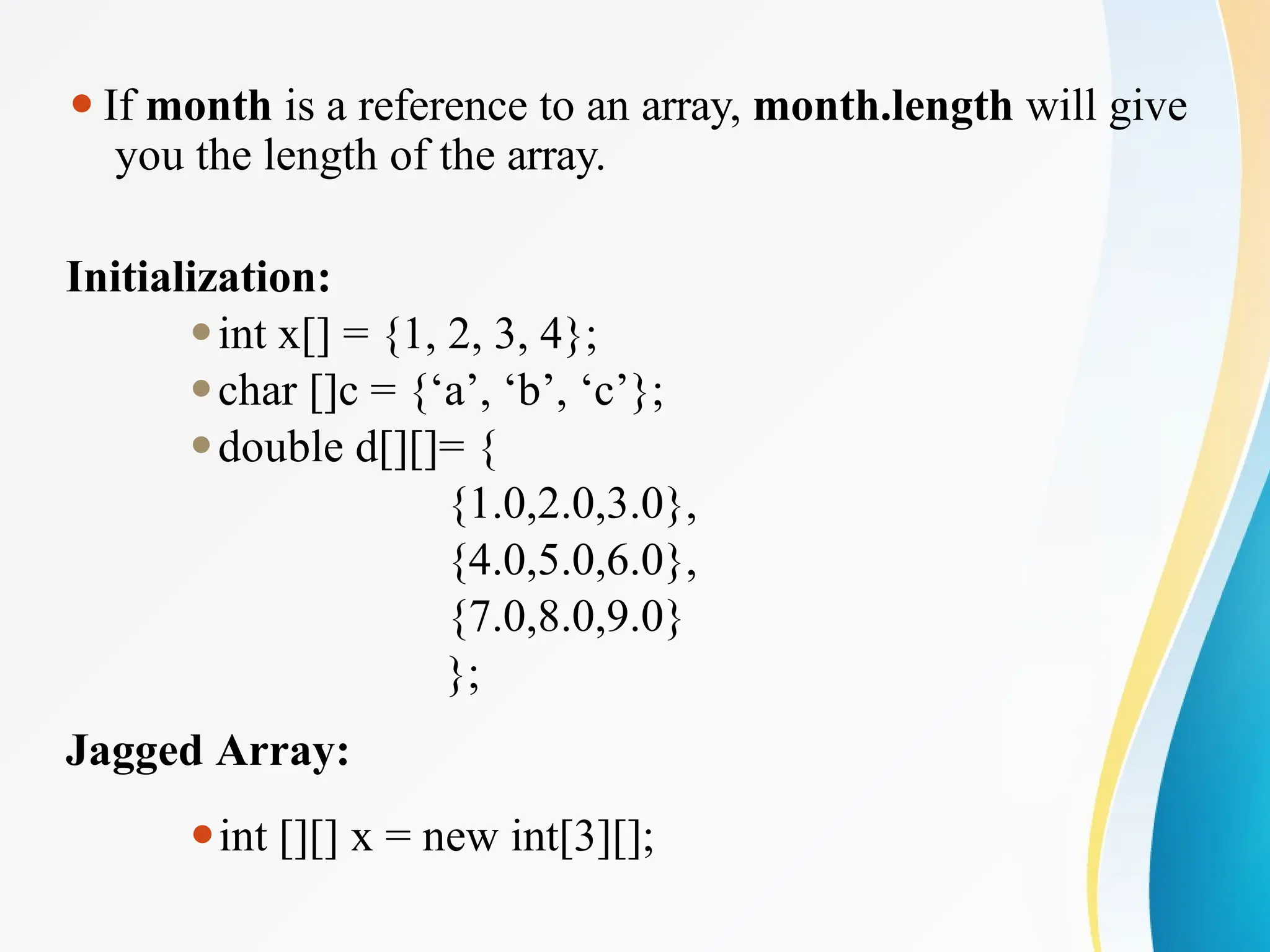 • If month is a reference to an array, month.length will give you the length of the array.

Initialization:

• int x[] = {1, 2, 3, 4};
• char []c = {'a', 'b', 'c'};
• double d[][]= {
{1.0,2.0,3.0},
{4.0,5.0,6.0},
{7.0,8.0,9.0}
};

Jagged Array:

• int [][] x = new int[3][];